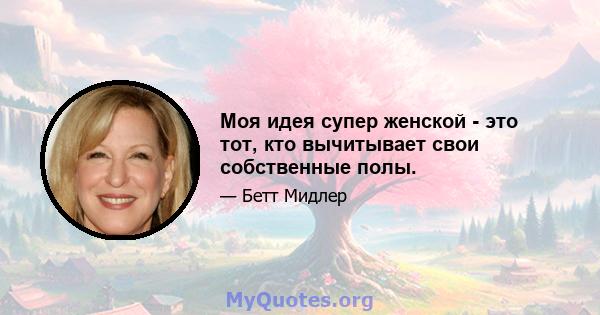 Моя идея супер женской - это тот, кто вычитывает свои собственные полы.

— Бетт Мидлер

MyQuotes.org